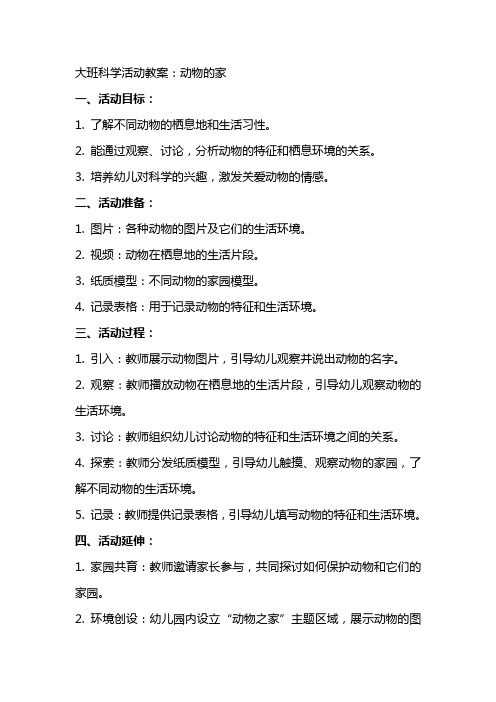 大班科学活动教案：动物的家

一、活动目标：

1. 了解不同动物的栖息地和生活习性。

2. 能通过观察、讨论，分析动物的特征和栖息环境的关系。

3. 培养幼儿对科学的兴趣，激发关爱动物的情感。

二、活动准备：

1. 图片：各种动物的图片及它们的生活环境。

2. 视频：动物在栖息地的生活片段。

3. 纸质模型：不同动物的家园模型。

4. 记录表格：用于记录动物的特征和生活环境。

三、活动过程：

1. 引入：教师展示动物图片，引导幼儿观察并说出动物的名字。

2. 观察：教师播放动物在栖息地的生活片段，引导幼儿观察动物的生活环境。

3. 讨论：教师组织幼儿讨论动物的特征和生活环境之间的关系。

4. 探索：教师分发纸质模型，引导幼儿触摸、观察动物的家园，了解不同动物的生活环境。

5. 记录：教师提供记录表格，引导幼儿填写动物的特征和生活环境。

四、活动延伸：

1. 家园共育：教师邀请家长参与，共同探讨如何保护动物和它们的家园。

2. 环境创设：幼儿园内设立“动物之家”主题区域，展示动物的图